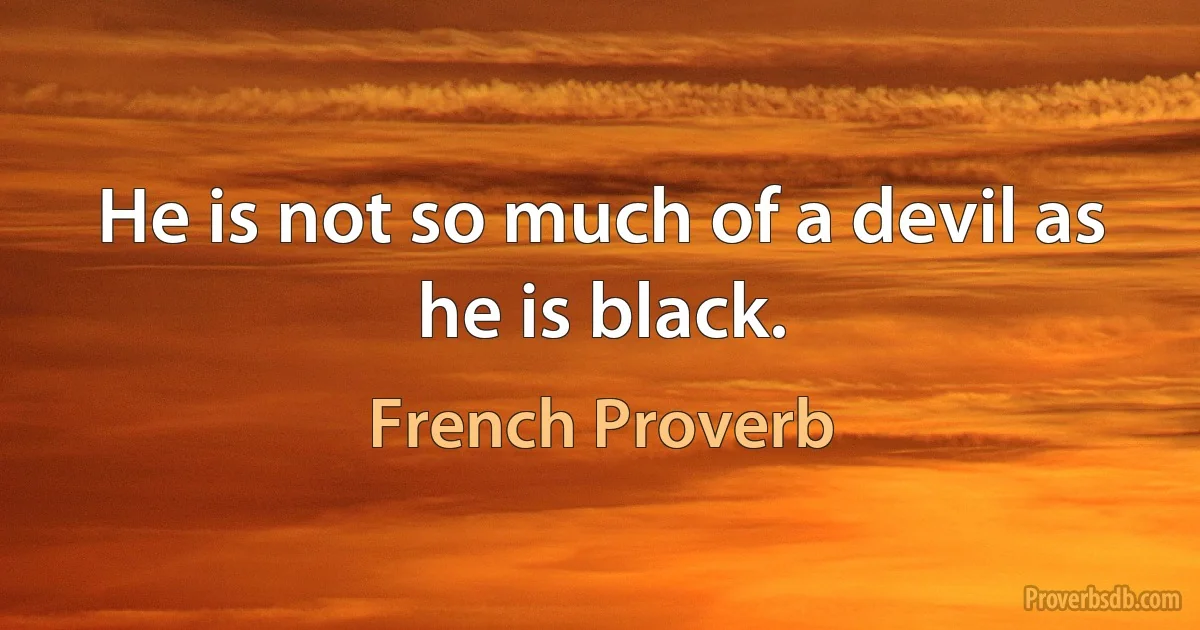 He is not so much of a devil as he is black.

French Proverb

Proverbsdb.com